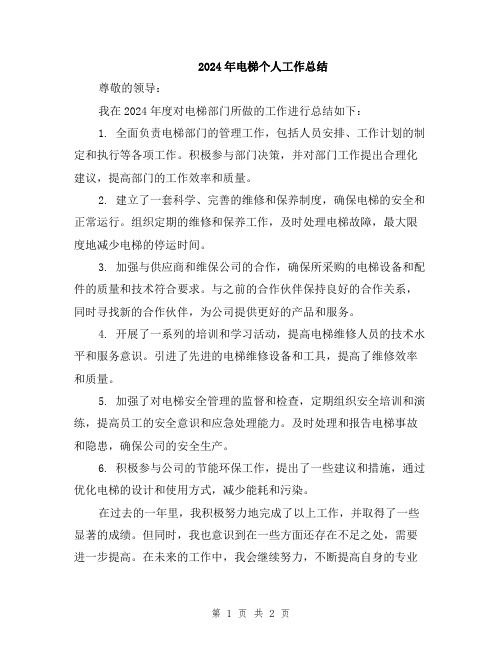 2024年电梯个人工作总结

尊敬的领导：

我在2024年度对电梯部门所做的工作进行总结如下：

1. 全面负责电梯部门的管理工作，包括人员安排、工作计划的制定和执行等各项工作。积极参与部门决策，并对部门工作提出合理化建议，提高部门的工作效率和质量。

2. 建立了一套科学、完善的维修和保养制度，确保电梯的安全和正常运行。组织定期的维修和保养工作，及时处理电梯故障，最大限度地减少电梯的停运时间。

3. 加强与供应商和维保公司的合作，确保所采购的电梯设备和配件的质量和技术符合要求。与之前的合作伙伴保持良好的合作关系，同时寻找新的合作伙伴，为公司提供更好的产品和服务。

4. 开展了一系列的培训和学习活动，提高电梯维修人员的技术水平和服务意识。引进了先进的电梯维修设备和工具，提高了维修效率和质量。

5. 加强了对电梯安全管理的监督和检查，定期组织安全培训和演练，提高员工的安全意识和应急处理能力。及时处理和报告电梯事故和隐患，确保公司的安全生产。

6. 积极参与公司的节能环保工作，提出了一些建议和措施，通过优化电梯的设计和使用方式，减少能耗和污染。

在过去的一年里，我积极努力地完成了以上工作，并取得了一些显著的成绩。但同时，我也意识到在一些方面还存在不足之处，需要进一步提高。在未来的工作中，我会继续努力，不断提高自身的专业

第 1 页 共 2 页